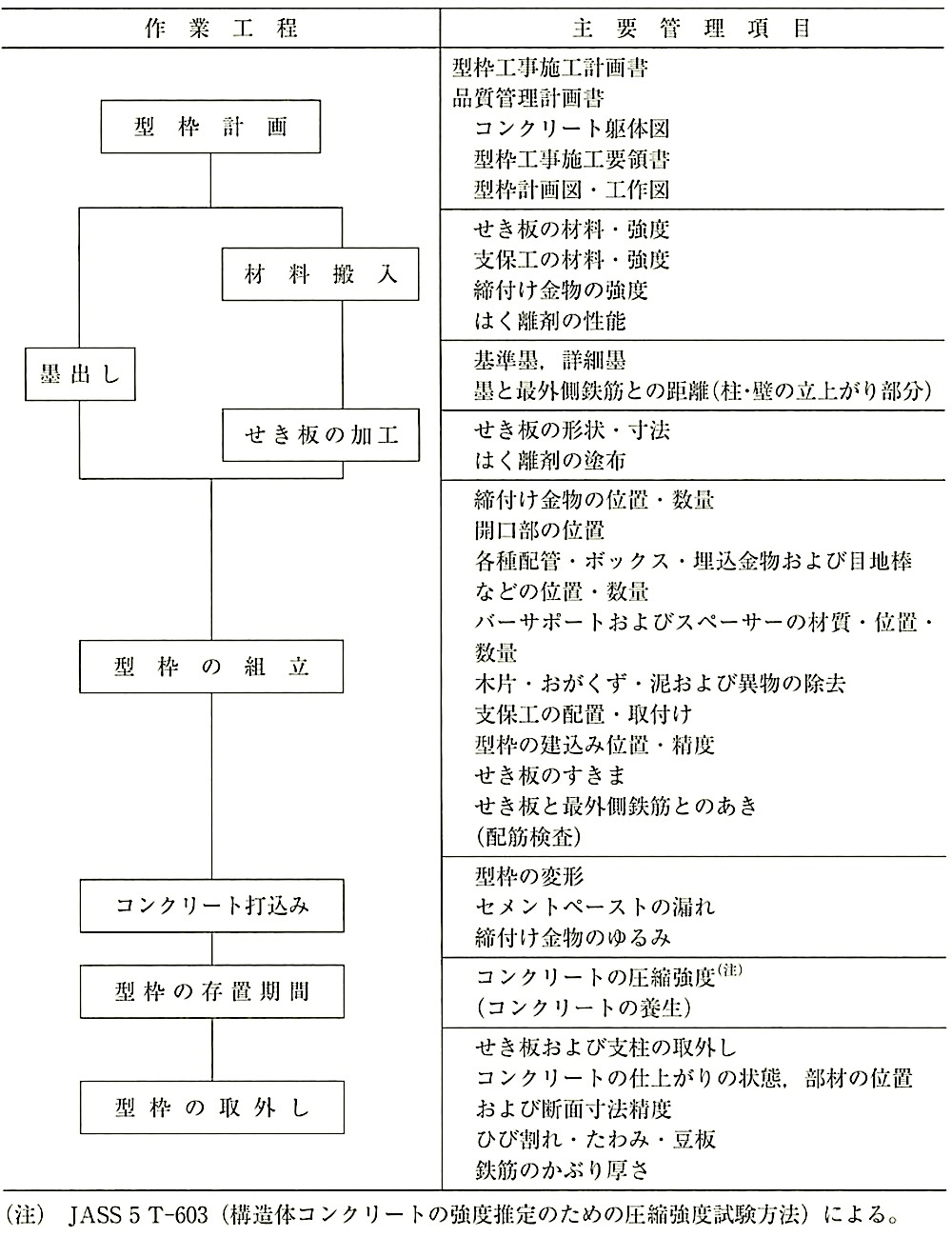 | 作業工程 | 主要管理項目 |
|---|---|
| 型枠計画 | 型枠工事施工計画書<br>品質管理計画書<br>コンクリート躯体図<br>型枠工事施工要領書<br>型枠計画図・工作図 |
| 材料搬入 | せき板の材料・強度<br>支保工の材料・強度<br>締付け金物の強度<br>はく離剤の性能 |
| 墨出し | 基準墨，詳細墨<br>墨と最外側鉄筋との距離（柱・壁の立上がり部分） |
| せき板の加工 | せき板の形状・寸法<br>はく離剤の塗布 |
| 型枠の組立 | 締付け金物の位置・数量<br>開口部の位置<br>各種配管・ボックス・埋込金物および目地棒などの位置・数量<br>バーサポートおよびスペーサーの材質・位置・数量<br>木片・おがくず・泥および異物の除去<br>支保工の配置・取付け<br>型枠の建込み位置・精度<br>せき板のすきま<br>せき板と最外側鉄筋とのあき<br>（配筋検査） |
| コンクリート打込み | 型枠の変形<br>セメントペーストの漏れ<br>締付け金物のゆるみ |
| 型枠の存置期間 | コンクリートの圧縮強度$^{(注)}$<br>（コンクリートの養生） |
| 型枠の取外し | せき板および支柱の取外し<br>コンクリートの仕上がりの状態，部材の位置および断面寸法精度<br>ひび割れ・たわみ・豆板<br>鉄筋のかぶり厚さ |

（注） JASS 5 T-603（構造体コンクリートの強度推定のための圧縮強度試験方法）による。